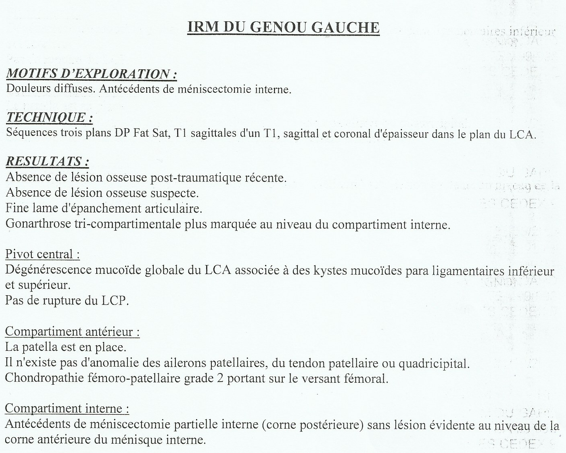 IRM DU GENOU GAUCHE

MOTIFS D'EXPLORATION :
Douleurs diffuses. Antécédents de méniscectomie interne.

TECHNIQUE :
Séquences trois plans DP Fat Sat, T1 sagittales d'un T1, sagittal et coronal d'épaisseur dans le plan du LCA.

RESULTATS :
Absence de lésion osseuse post-traumatique récente.
Absence de lésion osseuse suspecte.
Fine lame d'épanchement articulaire.
Gonarthrose tri-compartimentale plus marquée au niveau du compartiment interne.

Pivot central :
Dégénérescence mucoïde globale du LCA associée à des kystes mucoïdes para ligamentaires inférieur et supérieur.
Pas de rupture du LCP.

Compartiment antérieur :
La patella est en place.
Il n'existe pas d'anomalie des ailerons patellaires, du tendon patellaire ou quadricipital.
Chondropathie fémoro-patellaire grade 2 portant sur le versant fémoral.

Compartiment interne :
Antécédents de méniscectomie partielle interne (corne postérieure) sans lésion évidente au niveau de la corne antérieure du ménisque interne.